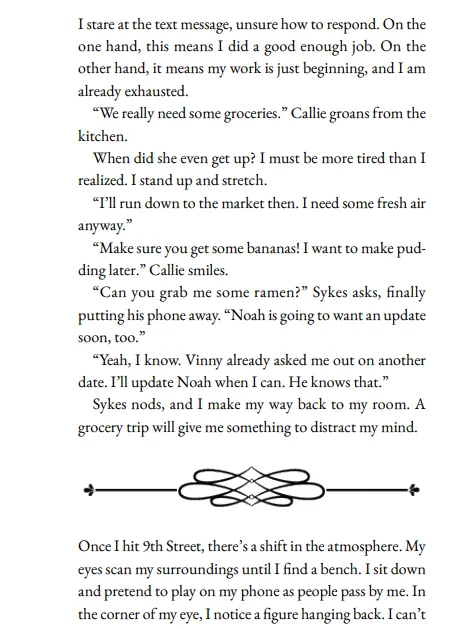 I stare at the text message, unsure how to respond. On the one hand, this means I did a good enough job. On the other hand, it means my work is just beginning, and I am already exhausted.

"We really need some groceries." Callie groans from the kitchen.

When did she even get up? I must be more tired than I realized. I stand up and stretch.

"I'll run down to the market then. I need some fresh air anyway."

"Make sure you get some bananas! I want to make pudding later." Callie smiles.

"Can you grab me some ramen?" Sykes asks, finally putting his phone away. "Noah is going to want an update soon, too."

"Yeah, I know. Vinny already asked me out on another date. I'll update Noah when I can. He knows that."

Sykes nods, and I make my way back to my room. A grocery trip will give me something to distract my mind.

Once I hit 9th Street, there's a shift in the atmosphere. My eyes scan my surroundings until I find a bench. I sit down and pretend to play on my phone as people pass by me. In the corner of my eye, I notice a figure hanging back. I can't